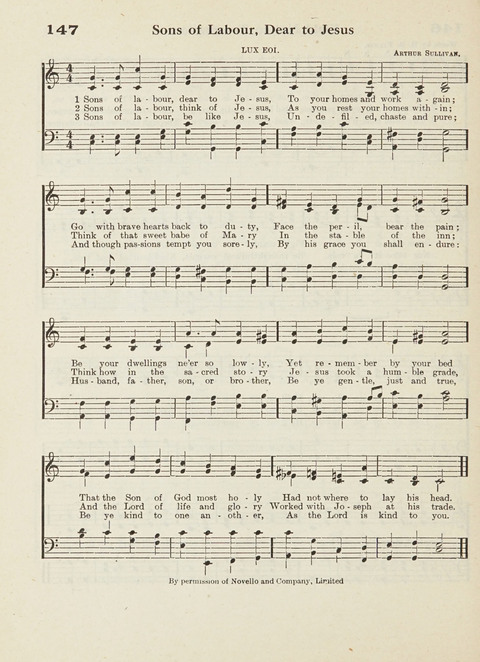 147 Sons of Labour, Dear to Jesus

LUX EOI.

ARTHUR SULLIVAN.

1 Sons of la - bour, dear to Je - sus, To your homes and work a - gain;
2 Sons of la - bour, think of Je - sus, As you rest your homes with - in;
3 Sons of la - bour, be like Je - sus, Un - de - fil - ed, chaste and pure;

Go with brave hearts back to du - ty, Face the per - il, bear the pain;
Think of that sweet babe of Ma - ry In the sta - ble of the inn;
And though pas-sions tempt you sore - ly, By his grace you shall en - dure:

Be your dwellings ne'er so low - ly, Yet re - mem - ber by your bed
Think how in the sa - cred sto - ry Je - sus took a hum - ble grade,
Hus - band, fa - ther, son, or bro - ther, Be ye gen - tle, just and true,

That the Son of God most ho - ly Had not where to lay his head.
And the Lord of life and glo - ry Worked with Jo - seph at his trade.
Be ye kind to one an - oth - er, As the Lord is kind to you.

By permission of Novello and Company, Limited